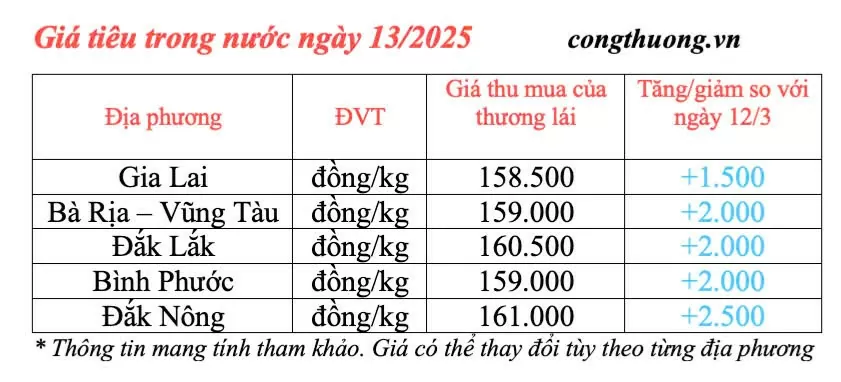 Giá tiêu trong nước ngày 13/2025 congthuong.vn

| Địa phương | ĐVT | Giá thu mua của thương lái | Tăng/giảm so với ngày 12/3 |
|---|---|---|---|
| Gia Lai | đồng/kg | 158.500 | +1.500 |
| Bà Rịa – Vũng Tàu | đồng/kg | 159.000 | +2.000 |
| Đắk Lắk | đồng/kg | 160.500 | +2.000 |
| Bình Phước | đồng/kg | 159.000 | +2.000 |
| Đắk Nông | đồng/kg | 161.000 | +2.500 |

* Thông tin mang tính tham khảo. Giá có thể thay đổi tùy theo từng địa phương